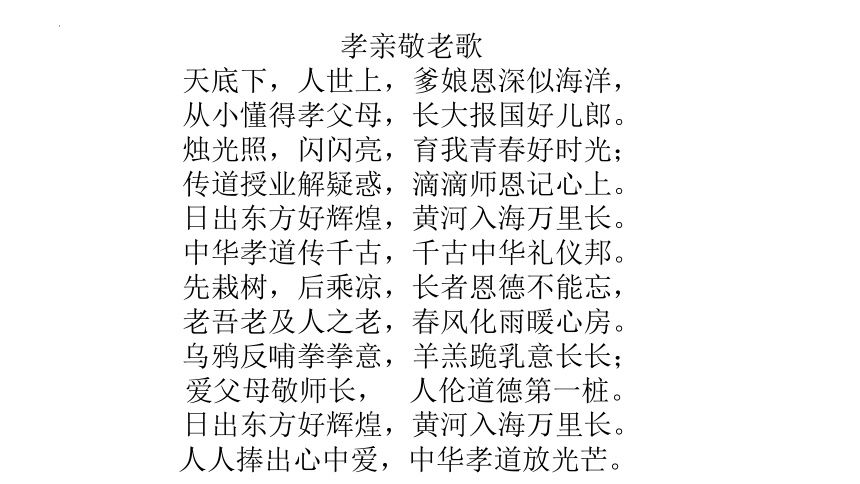 孝亲敬老歌

天底下，人世上，爹娘恩深似海洋，
从小懂得孝父母，长大报国好儿郎。
烛光照，闪闪亮，育我青春好时光；
传道授业解疑惑，滴滴师恩记心上。
日出东方好辉煌，黄河入海万里长。
中华孝道传千古，千古中华礼仪邦。
先栽树，后乘凉，长者恩德不能忘，
老吾老及人之老，春风化雨暖心房。
乌鸦反哺拳拳意，羊羔跪乳意长长；
爱父母敬师长，　人伦道德第一桩。
日出东方好辉煌，黄河入海万里长。
人人捧出心中爱，中华孝道放光芒。